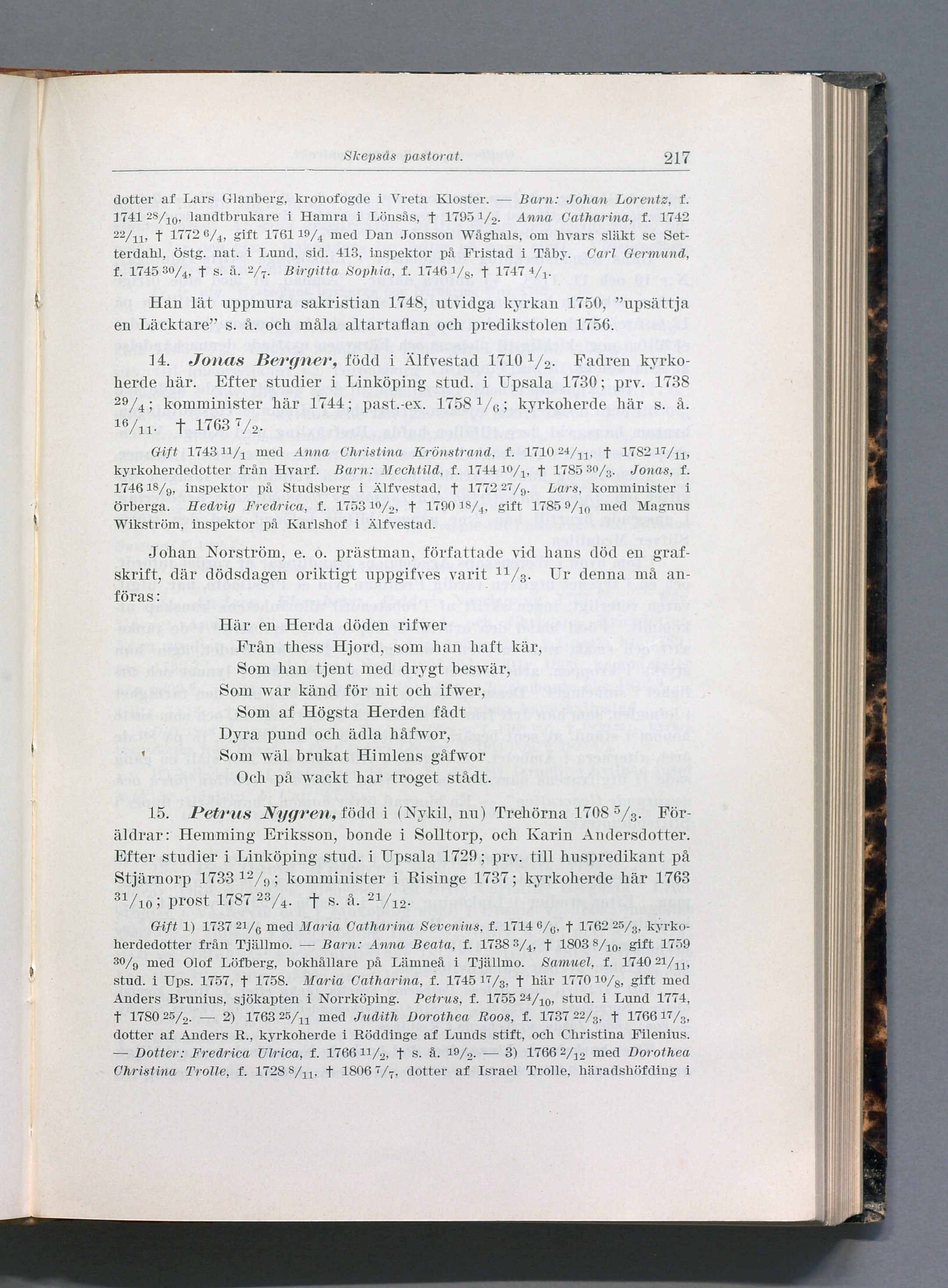 Skepsås pastorat. 217

dotter af Lars Glanberg, kronofogde i Vreta Kloster. — Barn: Johan Lorentz, f. 1741 $^{28}/_{10}$, landtbrukare i Hamra i Lönsås, † 1795 $^{1}/_{2}$. Anna Catharina, f. 1742 $^{22}/_{11}$, † 1772 $^{6}/_{4}$, gift 1761 $^{19}/_{4}$ med Dan Jonsson Wåghals, om hvars släkt se Setterdahl, östg. nat. i Lund, sid. 413, inspektor på Fristad i Tåby. Carl Germund, f. 1745 $^{30}/_{4}$, † s. å. $^{2}/_{7}$. Birgitta Sophia, f. 1746 $^{1}/_{8}$, † 1747 $^{4}/_{1}$.

Han lät uppmura sakristian 1748, utvidga kyrkan 1750, "upsättja en Läcktare" s. å. och måla altartaflan och predikstolen 1756.

14. Jonas Bergner, född i Älfvestad 1710 $^{1}/_{2}$. Fadren kyrkoherde här. Efter studier i Linköping stud. i Upsala 1730; prv. 1738 $^{29}/_{4}$; komminister här 1744; past.-ex. 1758 $^{1}/_{6}$; kyrkoherde här s. å. $^{16}/_{11}$. † 1763 $^{7}/_{2}$.

Gift 1743 $^{11}/_{1}$ med Anna Christina Krönstrand, f. 1710 $^{24}/_{11}$, † 1782 $^{17}/_{11}$, kyrkoherdedotter från Hvarf. Barn: Mechtild, f. 1744 $^{10}/_{1}$, † 1785 $^{30}/_{3}$. Jonas, f. 1746 $^{18}/_{9}$, inspektor på Studsberg i Älfvestad, † 1772 $^{27}/_{9}$. Lars, komminister i örberga. Hedvig Fredrica, f. 1753 $^{10}/_{2}$, † 1790 $^{18}/_{4}$, gift 1785 $^{9}/_{10}$ med Magnus Wikström, inspektor på Karlshof i Älfvestad.

Johan Norström, e. o. prästman, författade vid hans död en grafskrift, där dödsdagen oriktigt uppgifves varit $^{11}/_{3}$. Ur denna må anföras:

Här en Herda döden rifwer
Från thess Hjord, som han haft kär,
Som han tjent med drygt beswär,
Som war känd för nit och ifwer,
Som af Högsta Herden fådt
Dyra pund och ädla håfwor,
Som wäl brukat Himlens gåfwor
Och på wackt har troget stådt.

15. Petrus Nygren, född i (Nykil, nu) Trehörna 1708 $^{5}/_{3}$. Föräldrar: Hemming Eriksson, bonde i Solltorp, och Karin Andersdotter. Efter studier i Linköping stud. i Upsala 1729; prv. till huspredikant på Stjärnorp 1733 $^{12}/_{9}$; komminister i Risinge 1737; kyrkoherde här 1763 $^{31}/_{10}$; prost 1787 $^{23}/_{4}$. † s. å. $^{21}/_{12}$.

Gift 1) 1737 $^{21}/_{6}$ med Maria Catharina Sevenius, f. 1714 $^{6}/_{6}$, † 1762 $^{25}/_{3}$, kyrkoherdedotter från Tjällmo. — Barn: Anna Beata, f. 1738 $^{3}/_{4}$, † 1803 $^{8}/_{10}$, gift 1759 $^{30}/_{9}$ med Olof Löfberg, bokhållare på Lämneå i Tjällmo. Samuel, f. 1740 $^{21}/_{11}$, stud. i Ups. 1757, † 1758. Maria Catharina, f. 1745 $^{17}/_{3}$, † här 1770 $^{10}/_{8}$, gift med Anders Brunius, sjökapten i Norrköping. Petrus, f. 1755 $^{24}/_{10}$, stud. i Lund 1774, † 1780 $^{25}/_{2}$. — 2) 1763 $^{25}/_{11}$ med Judith Dorothea Roos, f. 1737 $^{22}/_{3}$, † 1766 $^{17}/_{3}$, dotter af Anders R., kyrkoherde i Röddinge af Lunds stift, och Christina Filenius. — Dotter: Fredrica Ulrica, f. 1766 $^{11}/_{2}$, † s. å. $^{19}/_{2}$. — 3) 1766 $^{2}/_{12}$ med Dorothea Christina Trolle, f. 1728 $^{8}/_{11}$. † 1806 $^{7}/_{7}$. dotter af Israel Trolle, häradshöfding i